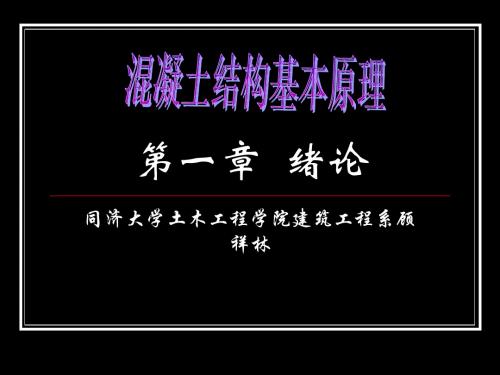 混凝土结构基本原理

第一章 绪论

同济大学土木工程学院建筑工程系顾祥林